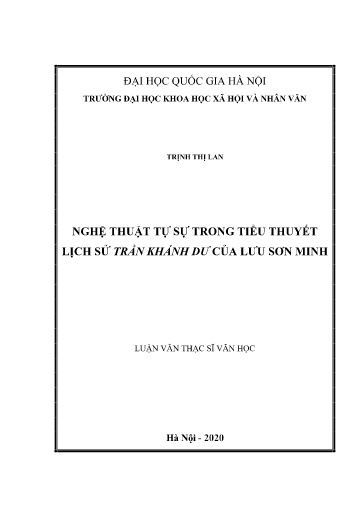 ĐẠI HỌC QUỐC GIA HÀ NỘI
TRƯỜNG ĐẠI HỌC KHOA HỌC XÃ HỘI VÀ NHÂN VĂN

TRỊNH THỊ LAN

NGHỆ THUẬT TỰ SỰ TRONG TIỂU THUYẾT LỊCH SỬ TRẦN KHÁNH DƯ CỦA LƯU SƠN MINH

LUẬN VĂN THẠC SĨ VĂN HỌC

Hà Nội - 2020